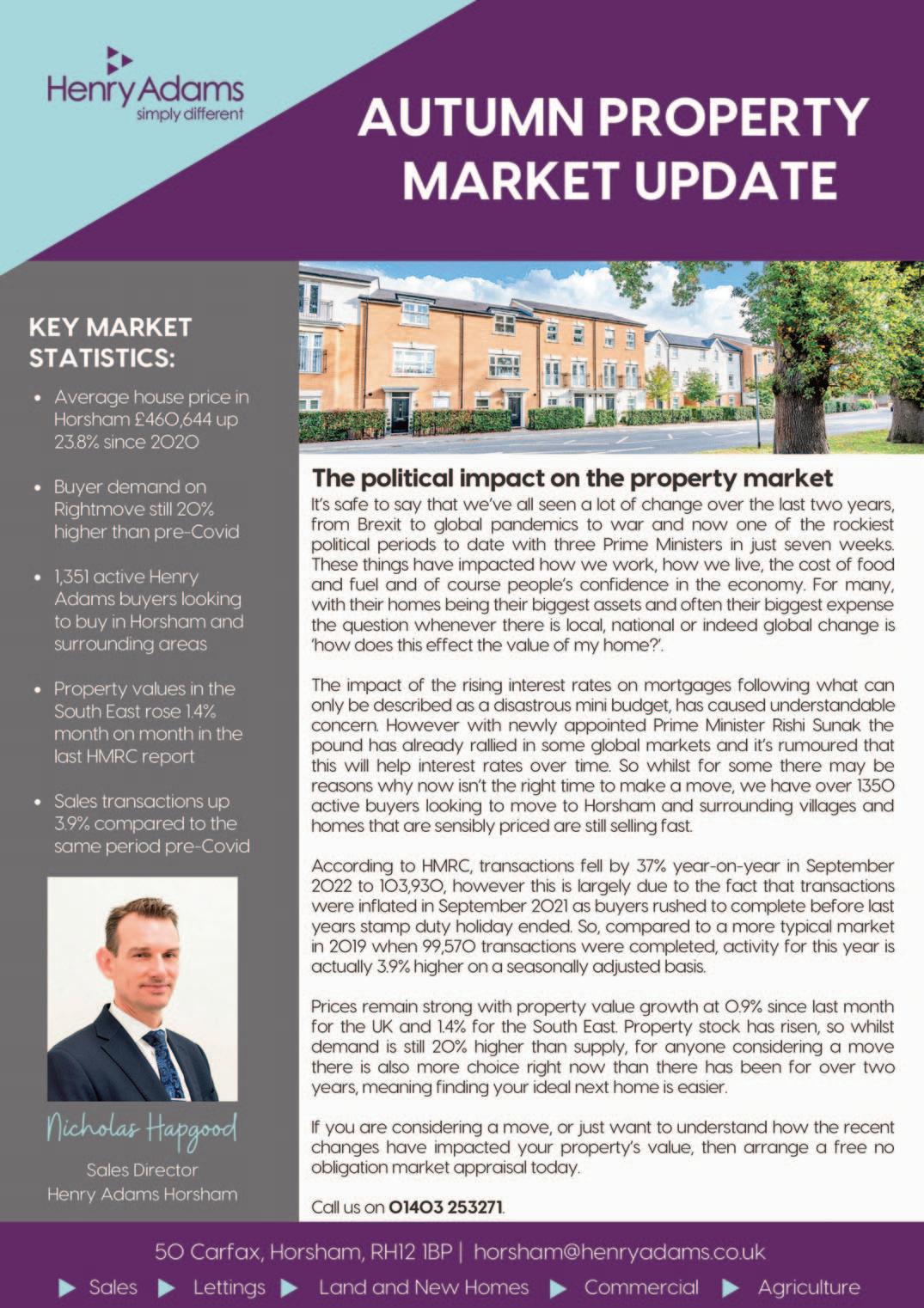 Henry Adams
simply different

AUTUMN PROPERTY MARKET UPDATE

KEY MARKET STATISTICS:

• Average house price in Horsham £460,644 up 23.8% since 2020

• Buyer demand on Rightmove still 20% higher than pre-Covid

• 1,351 active Henry Adams buyers looking to buy in Horsham and surrounding areas

• Property values in the South East rose 1.4% month on month in the last HMRC report

• Sales transactions up 3.9% compared to the same period pre-Covid

Nicholas Hapgood

Sales Director
Henry Adams Horsham

The political impact on the property market

It's safe to say that we've all seen a lot of change over the last two years, from Brexit to global pandemics to war and now one of the rockiest political periods to date with three Prime Ministers in just seven weeks. These things have impacted how we work, how we live, the cost of food and fuel and of course people's confidence in the economy. For many, with their homes being their biggest assets and often their biggest expense the question whenever there is local, national or indeed global change is 'how does this effect the value of my home?'.

The impact of the rising interest rates on mortgages following what can only be described as a disastrous mini budget, has caused understandable concern. However with newly appointed Prime Minister Rishi Sunak the pound has already rallied in some global markets and it's rumoured that this will help interest rates over time. So whilst for some there may be reasons why now isn't the right time to make a move, we have over 1350 active buyers looking to move to Horsham and surrounding villages and homes that are sensibly priced are still selling fast.

According to HMRC, transactions fell by 37% year-on-year in September 2022 to 103,930, however this is largely due to the fact that transactions were inflated in September 2021 as buyers rushed to complete before last years stamp duty holiday ended. So, compared to a more typical market in 2019 when 99,570 transactions were completed, activity for this year is actually 3.9% higher on a seasonally adjusted basis.

Prices remain strong with property value growth at 0.9% since last month for the UK and 1.4% for the South East. Property stock has risen, so whilst demand is still 20% higher than supply, for anyone considering a move there is also more choice right now than there has been for over two years, meaning finding your ideal next home is easier.

If you are considering a move, or just want to understand how the recent changes have impacted your property's value, then arrange a free no obligation market appraisal today.

Call us on 01403 253271.

50 Carfax, Horsham, RH12 1BP | horsham@henryadams.co.uk

▶ Sales ▶ Lettings ▶ Land and New Homes ▶ Commercial ▶ Agriculture